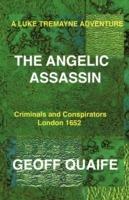 A LUKE TREMAYNE ADVENTURE

THE ANGELIC ASSASSIN

Criminals and Conspirators
London 1652

GEOFF QUAIFE